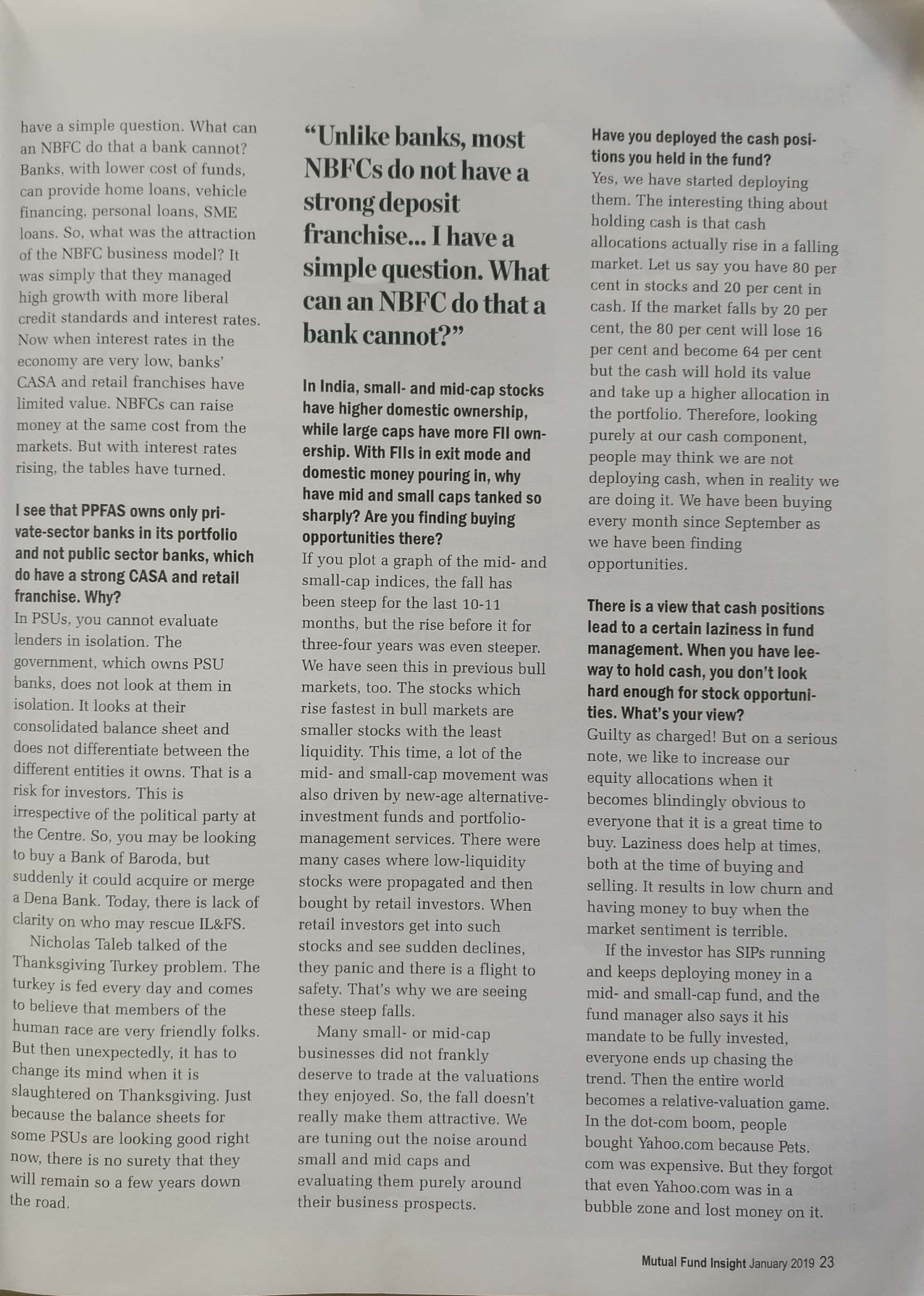 have a simple question. What can an NBFC do that a bank cannot? Banks, with lower cost of funds, can provide home loans, vehicle financing, personal loans, SME loans. So, what was the attraction of the NBFC business model? It was simply that they managed high growth with more liberal credit standards and interest rates. Now when interest rates in the economy are very low, banks' CASA and retail franchises have limited value. NBFCs can raise money at the same cost from the markets. But with interest rates rising, the tables have turned.

I see that PPFAS owns only private-sector banks in its portfolio and not public sector banks, which do have a strong CASA and retail franchise. Why?
In PSUs, you cannot evaluate lenders in isolation. The government, which owns PSU banks, does not look at them in isolation. It looks at their consolidated balance sheet and does not differentiate between the different entities it owns. That is a risk for investors. This is irrespective of the political party at the Centre. So, you may be looking to buy a Bank of Baroda, but suddenly it could acquire or merge a Dena Bank. Today, there is lack of clarity on who may rescue IL&FS.

Nicholas Taleb talked of the Thanksgiving Turkey problem. The turkey is fed every day and comes to believe that members of the human race are very friendly folks. But then unexpectedly, it has to change its mind when it is slaughtered on Thanksgiving. Just because the balance sheets for some PSUs are looking good right now, there is no surety that they will remain so a few years down the road.

"Unlike banks, most NBFCs do not have a strong deposit franchise... I have a simple question. What can an NBFC do that a bank cannot?"

In India, small- and mid-cap stocks have higher domestic ownership, while large caps have more FII ownership. With FIIs in exit mode and domestic money pouring in, why have mid and small caps tanked so sharply? Are you finding buying opportunities there?
If you plot a graph of the mid- and small-cap indices, the fall has been steep for the last 10-11 months, but the rise before it for three-four years was even steeper. We have seen this in previous bull markets, too. The stocks which rise fastest in bull markets are smaller stocks with the least liquidity. This time, a lot of the mid- and small-cap movement was also driven by new-age alternative-investment funds and portfolio-management services. There were many cases where low-liquidity stocks were propagated and then bought by retail investors. When retail investors get into such stocks and see sudden declines, they panic and there is a flight to safety. That's why we are seeing these steep falls.

Many small- or mid-cap businesses did not frankly deserve to trade at the valuations they enjoyed. So, the fall doesn't really make them attractive. We are tuning out the noise around small and mid caps and evaluating them purely around their business prospects.

Have you deployed the cash positions you held in the fund?
Yes, we have started deploying them. The interesting thing about holding cash is that cash allocations actually rise in a falling market. Let us say you have 80 per cent in stocks and 20 per cent in cash. If the market falls by 20 per cent, the 80 per cent will lose 16 per cent and become 64 per cent but the cash will hold its value and take up a higher allocation in the portfolio. Therefore, looking purely at our cash component, people may think we are not deploying cash, when in reality we are doing it. We have been buying every month since September as we have been finding opportunities.

There is a view that cash positions lead to a certain laziness in fund management. When you have leeway to hold cash, you don't look hard enough for stock opportunities. What's your view?
Guilty as charged! But on a serious note, we like to increase our equity allocations when it becomes blindingly obvious to everyone that it is a great time to buy. Laziness does help at times, both at the time of buying and selling. It results in low churn and having money to buy when the market sentiment is terrible.

If the investor has SIPs running and keeps deploying money in a mid- and small-cap fund, and the fund manager also says it his mandate to be fully invested, everyone ends up chasing the trend. Then the entire world becomes a relative-valuation game. In the dot-com boom, people bought Yahoo.com because Pets.com was expensive. But they forgot that even Yahoo.com was in a bubble zone and lost money on it.

Mutual Fund Insight January 2019 23